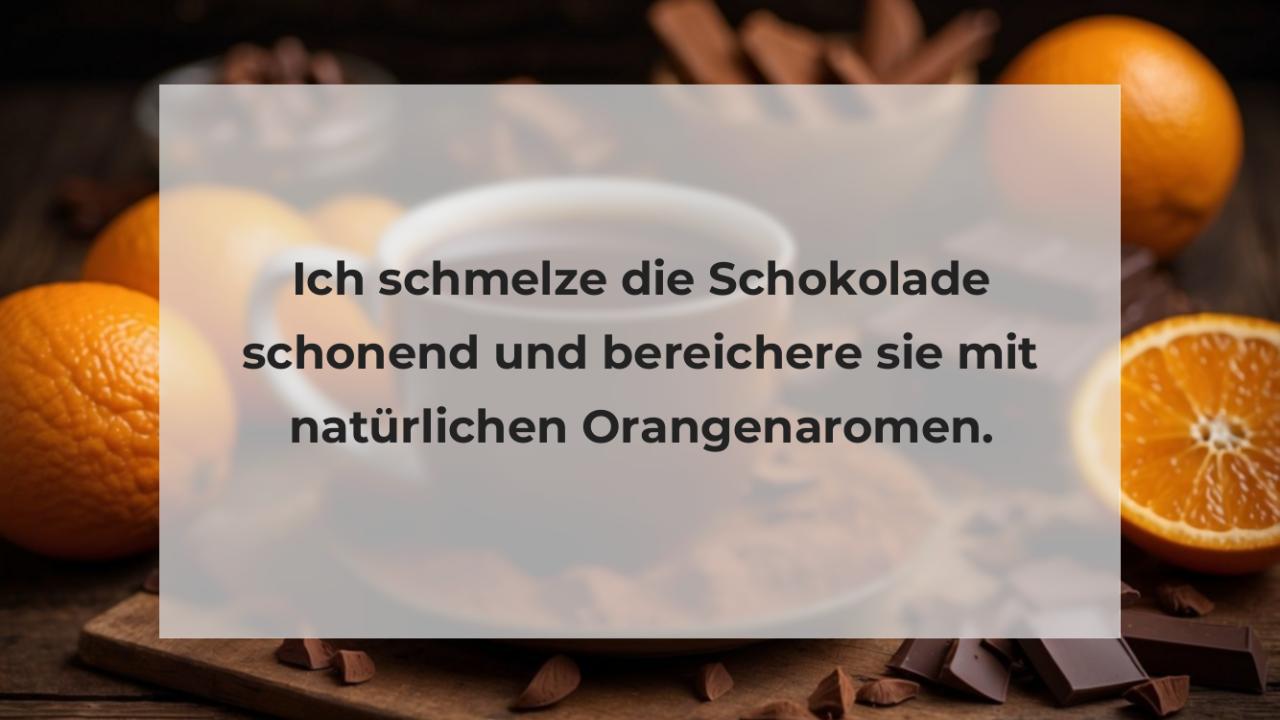 Ich schmelze die Schokolade schonend und bereichere sie mit natürlichen Orangenaromen.